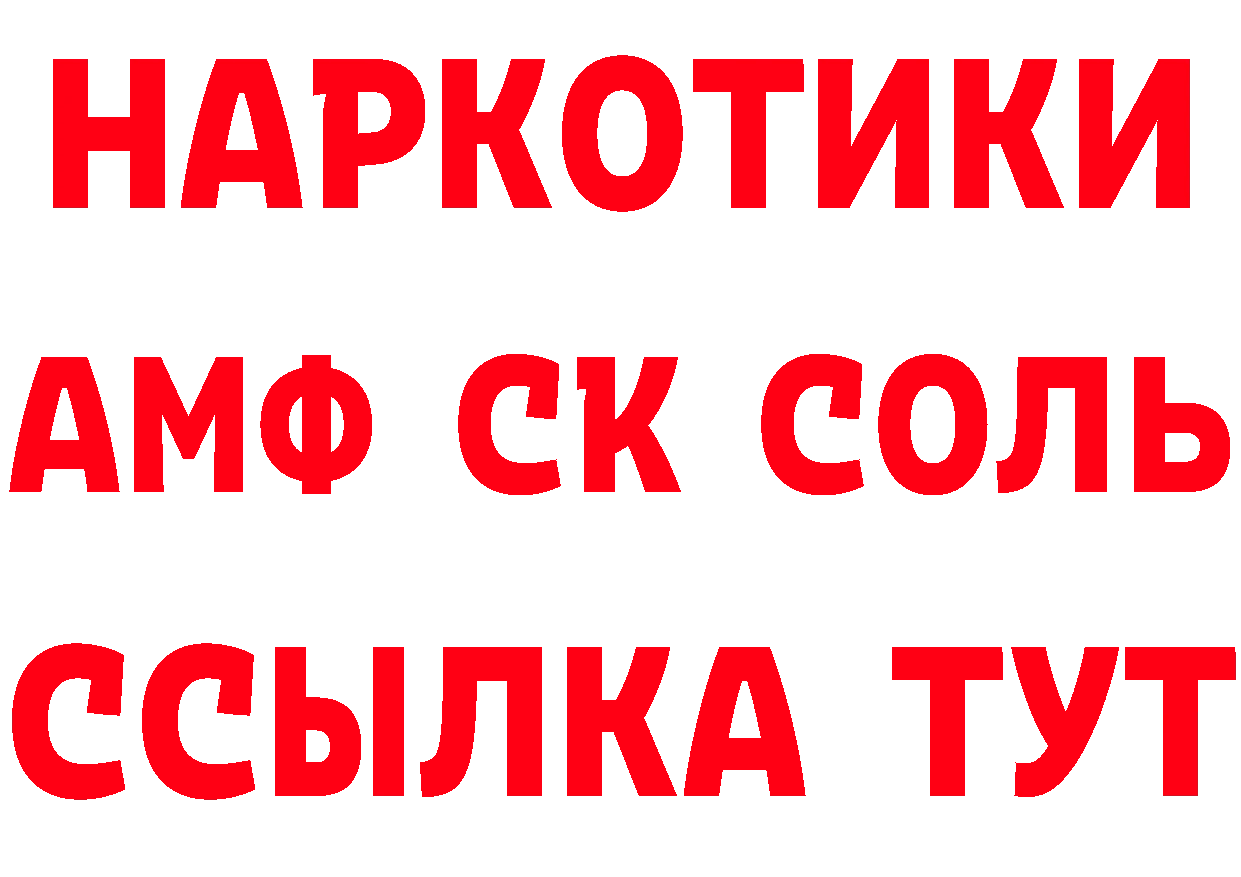 НАРКОТИКИ

АМФ СК СОЛЬ

ССЫЛКА ТУТ